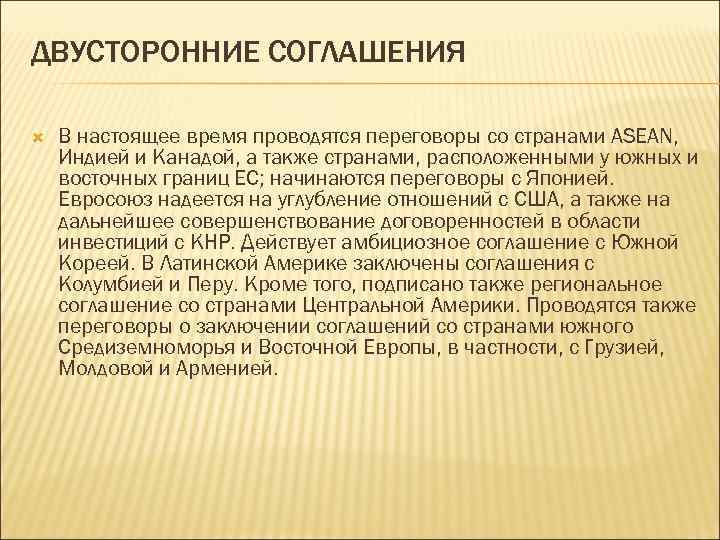 ДВУСТОРОННИЕ СОГЛАШЕНИЯ

В настоящее время проводятся переговоры со странами ASEAN, Индией и Канадой, а также странами, расположенными у южных и восточных границ ЕС; начинаются переговоры с Японией. Евросоюз надеется на углубление отношений с США, а также на дальнейшее совершенствование договоренностей в области инвестиций с КНР. Действует амбициозное соглашение с Южной Кореей. В Латинской Америке заключены соглашения с Колумбией и Перу. Кроме того, подписано также региональное соглашение со странами Центральной Америки. Проводятся также переговоры о заключении соглашений со странами южного Средиземноморья и Восточной Европы, в частности, с Грузией, Молдовой и Арменией.